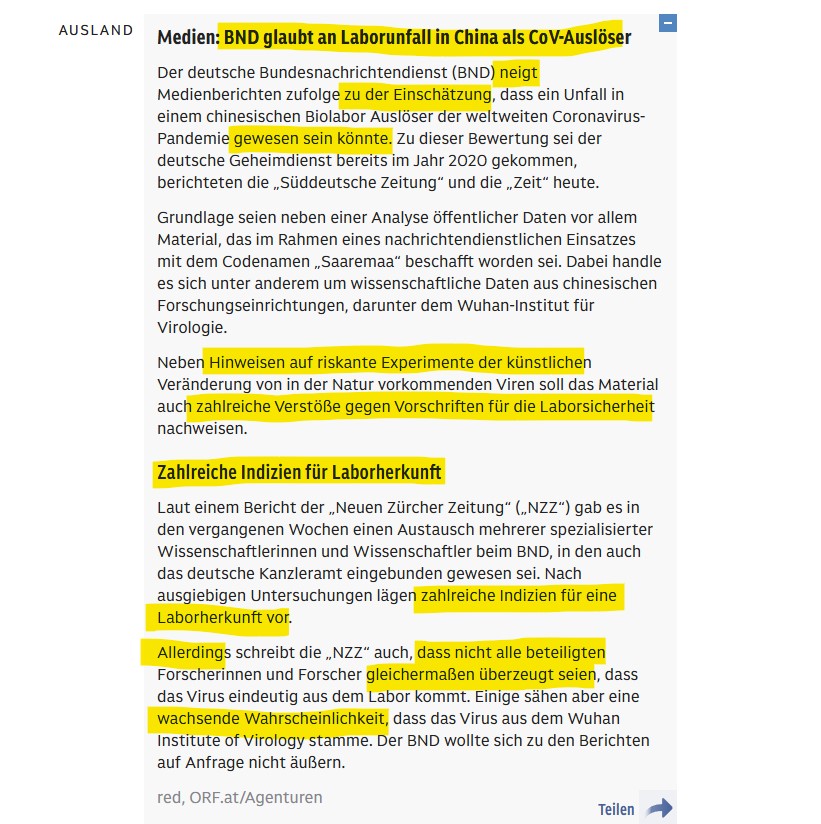 AUSLAND

Medien: BND glaubt an Laborunfall in China als CoV-Auslöser

Der deutsche Bundesnachrichtendienst (BND) neigt Medienberichten zufolge zu der Einschätzung, dass ein Unfall in einem chinesischen Biolabor Auslöser der weltweiten Coronavirus-Pandemie gewesen sein könnte. Zu dieser Bewertung sei der deutsche Geheimdienst bereits im Jahr 2020 gekommen, berichteten die „Süddeutsche Zeitung“ und die „Zeit“ heute.

Grundlage seien neben einer Analyse öffentlicher Daten vor allem Material, das im Rahmen eines nachrichtendienstlichen Einsatzes mit dem Codenamen „Saaremaa“ beschafft worden sei. Dabei handle es sich unter anderem um wissenschaftliche Daten aus chinesischen Forschungseinrichtungen, darunter dem Wuhan-Institut für Virologie.

Neben Hinweisen auf riskante Experimente der künstlichen Veränderung von in der Natur vorkommenden Viren soll das Material auch zahlreiche Verstöße gegen Vorschriften für die Laborsicherheit nachweisen.

Zahlreiche Indizien für Laborherkunft

Laut einem Bericht der „Neuen Zürcher Zeitung“ („NZZ“) gab es in den vergangenen Wochen einen Austausch mehrerer spezialisierter Wissenschaftlerinnen und Wissenschaftler beim BND, in den auch das deutsche Kanzleramt eingebunden gewesen sei. Nach ausgiebigen Untersuchungen lägen zahlreiche Indizien für eine Laborherkunft vor.

Allerdings schreibt die „NZZ“ auch, dass nicht alle beteiligten Forscherinnen und Forscher gleichermaßen überzeugt seien, dass das Virus eindeutig aus dem Labor kommt. Einige sähen aber eine wachsende Wahrscheinlichkeit, dass das Virus aus dem Wuhan Institute of Virology stamme. Der BND wollte sich zu den Berichten auf Anfrage nicht äußern.

red, ORF.at/Agenturen

Teilen